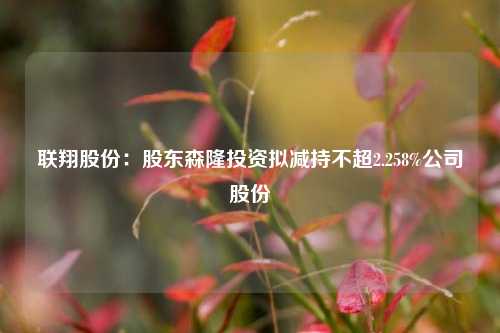 联翔股份：股东森隆投资拟减持不超2.258%公司股份